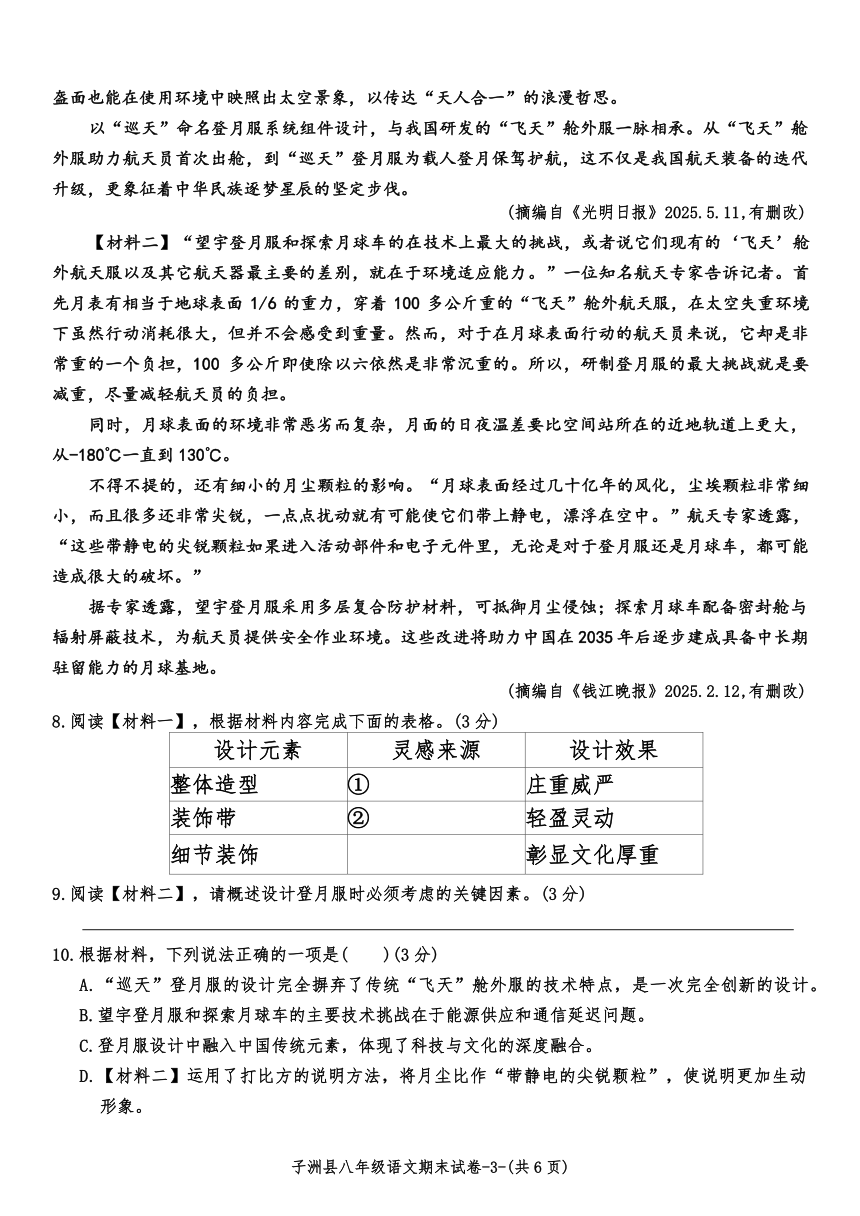 盔面也能在使用环境中映照出太空景象，以传达“天人合一”的浪漫哲思。

以“巡天”命名登月服系统组件设计，与我国研发的“飞天”舱外服一脉相承。从“飞天”舱外服助力航天员首次出舱，到“巡天”登月服为载人登月保驾护航，这不仅是我国航天装备的迭代升级，更象征着中华民族逐梦星辰的坚定步伐。

(摘编自《光明日报》2025.5.11,有删改)

【材料二】“望宇登月服和探索月球车的在技术上最大的挑战，或者说它们现有的‘飞天’舱外航天服以及其它航天器最主要的差别，就在于环境适应能力。”一位知名航天专家告诉记者。首先月表有相当于地球表面 1/6 的重力，穿着 100 多公斤重的“飞天”舱外航天服，在太空失重环境下虽然行动消耗很大，但并不会感受到重量。然而，对于在月球表面行动的航天员来说，它却是非常重的一个负担，100 多公斤即使除以六依然是非常沉重的。所以，研制登月服的最大挑战就是要减重，尽量减轻航天员的负担。

同时，月球表面的环境非常恶劣而复杂，月面的日夜温差要比空间站所在的近地轨道上更大，从-180℃一直到 130℃。

不得不提的，还有细小的月尘颗粒的影响。“月球表面经过几十亿年的风化，尘埃颗粒非常细小，而且很多还非常尖锐，一点点扰动就有可能使它们带上静电，漂浮在空中。”航天专家透露，“这些带静电的尖锐颗粒如果进入活动部件和电子元件里，无论是对于登月服还是月球车，都可能造成很大的破坏。”

据专家透露，望宇登月服采用多层复合防护材料，可抵御月尘侵蚀；探索月球车配备密封舱与辐射屏蔽技术，为航天员提供安全作业环境。这些改进将助力中国在 2035 年后逐步建成具备中长期驻留能力的月球基地。

(摘编自《钱江晚报》2025.2.12,有删改)

8.阅读【材料一】，根据材料内容完成下面的表格。(3 分)

| 设计元素 | 灵感来源 | 设计效果 |
|---|---|---|
| 整体造型 | ① | 庄重威严 |
| 装饰带 | ② | 轻盈灵动 |
| 细节装饰 |  | 彰显文化厚重 |

9.阅读【材料二】，请概述设计登月服时必须考虑的关键因素。(3 分)

10.根据材料，下列说法正确的一项是(　　)(3 分)

A.“巡天”登月服的设计完全摒弃了传统“飞天”舱外服的技术特点，是一次完全创新的设计。

B.望宇登月服和探索月球车的主要技术挑战在于能源供应和通信延迟问题。

C.登月服设计中融入中国传统元素，体现了科技与文化的深度融合。

D.【材料二】运用了打比方的说明方法，将月尘比作“带静电的尖锐颗粒”，使说明更加生动形象。

子洲县八年级语文期末试卷-3-(共 6 页)